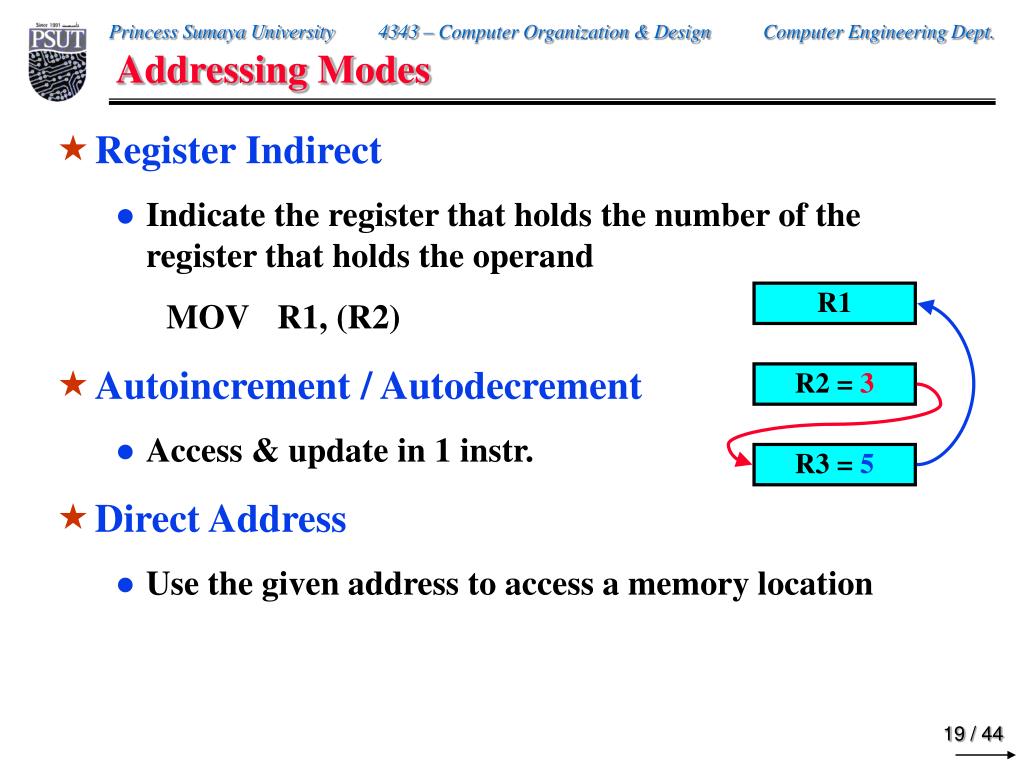 Since 1991
PSUT

Princess Sumaya University 4343 – Computer Organization & Design Computer Engineering Dept.

Addressing Modes

★ Register Indirect

● Indicate the register that holds the number of the register that holds the operand

MOV R1, (R2)

R1

R2 = 3

R3 = 5

★ Autoincrement / Autodecrement

● Access & update in 1 instr.

★ Direct Address

● Use the given address to access a memory location

19 / 44